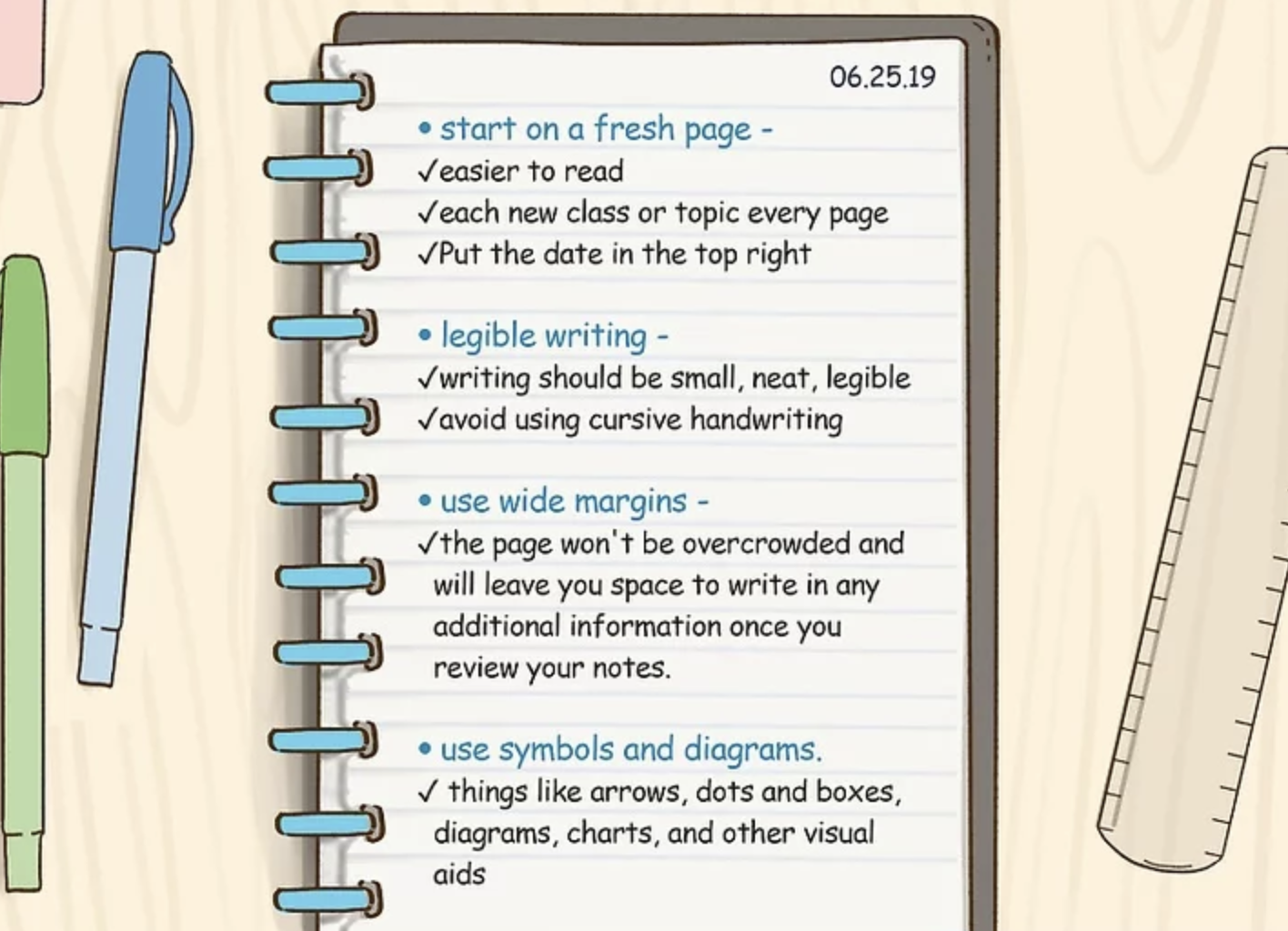 06.25.19

• start on a fresh page -
✓easier to read
✓each new class or topic every page
✓Put the date in the top right

• legible writing -
✓writing should be small, neat, legible
✓avoid using cursive handwriting

• use wide margins -
✓the page won't be overcrowded and will leave you space to write in any additional information once you review your notes.

• use symbols and diagrams.
✓ things like arrows, dots and boxes, diagrams, charts, and other visual aids